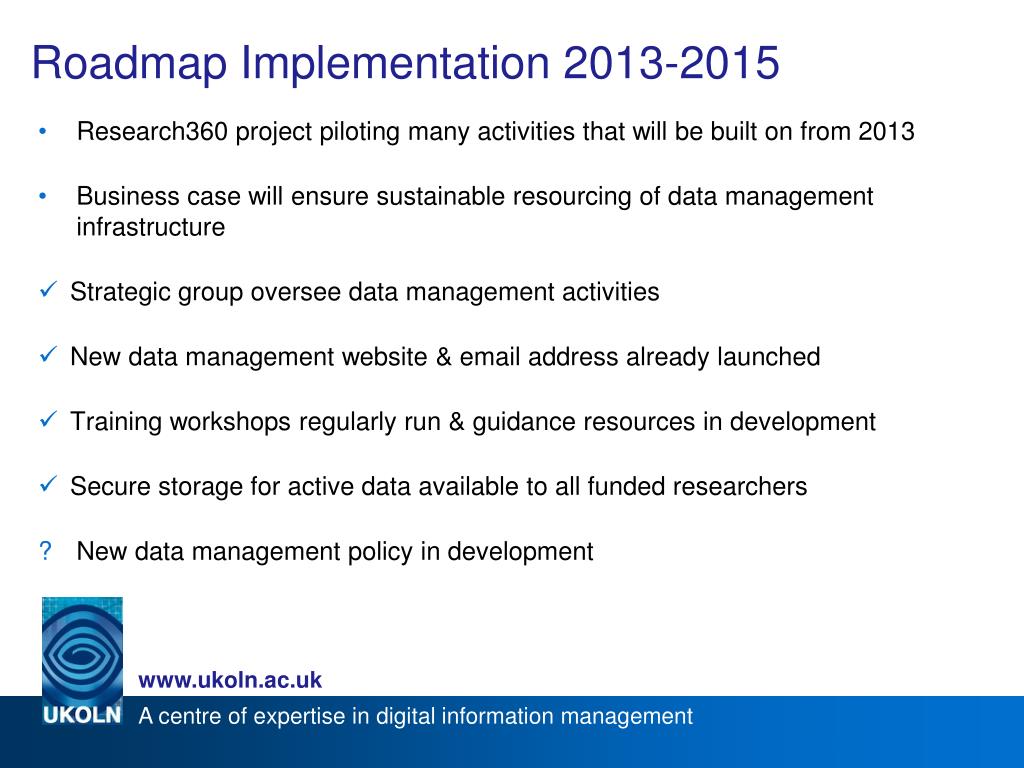 Roadmap Implementation 2013-2015

• Research360 project piloting many activities that will be built on from 2013

• Business case will ensure sustainable resourcing of data management infrastructure

✓ Strategic group oversee data management activities

✓ New data management website & email address already launched

✓ Training workshops regularly run & guidance resources in development

✓ Secure storage for active data available to all funded researchers

? New data management policy in development

www.ukoln.ac.uk

UKOLN A centre of expertise in digital information management